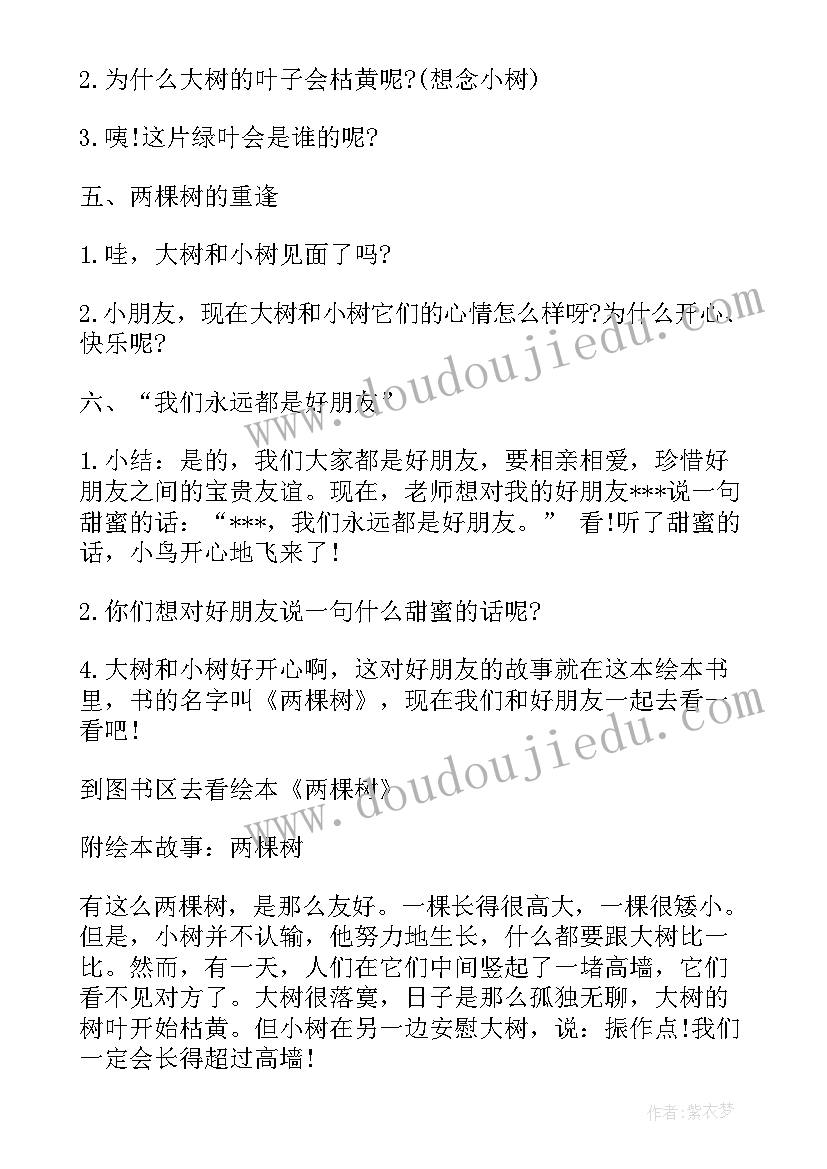 2.为什么大树的叶子会枯黄呢?(想念小树)

3.咦!这片绿叶会是谁的呢?

五、两棵树的重逢

1.哇，大树和小树见面了吗?

2.小朋友，现在大树和小树它们的心情怎么样呀?为什么开心、快乐呢?

六、“我们永远都是好朋友”

1.小结：是的，我们大家都是好朋友，要相亲相爱，珍惜好朋友之间的宝贵友谊。现在，老师想对我的好朋友***说一句甜蜜的话：“***，我们永远都是好朋友。” 看!听了甜蜜的话，小鸟开心地飞来了!

2.你们想对好朋友说一句什么甜蜜的话呢?

4.大树和小树好开心啊，这对好朋友的故事就在这本绘本书里，书的名字叫《两棵树》，现在我们和好朋友一起去看一看吧!

到图书区去看绘本《两棵树》

附绘本故事：两棵树

有这么两棵树，是那么友好。一棵长得很高大，一棵很矮小。但是，小树并不认输，他努力地生长，什么都要跟大树比一比。然而，有一天，人们在它们中间竖起了一堵高墙，它们看不见对方了。大树很落寞，日子是那么孤独无聊，大树的树叶开始枯黄。但小树在另一边安慰大树，说：振作点!我们一定会长得超过高墙!

www.doudoujiedu.com

www.doudoujiedu.com

作者：紫衣梦